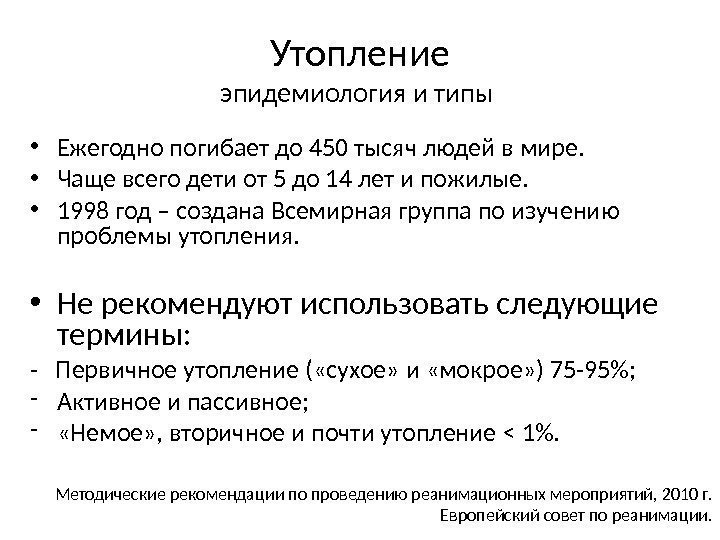 Утопление
эпидемиология и типы

• Ежегодно погибает до 450 тысяч людей в мире.
• Чаще всего дети от 5 до 14 лет и пожилые.
• 1998 год – создана Всемирная группа по изучению проблемы утопления.

• Не рекомендуют использовать следующие термины:
- Первичное утопление («сухое» и «мокрое») 75-95%;
- Активное и пассивное;
- «Немое», вторичное и почти утопление < 1%.

Методические рекомендации по проведению реанимационных мероприятий, 2010 г.
Европейский совет по реанимации.